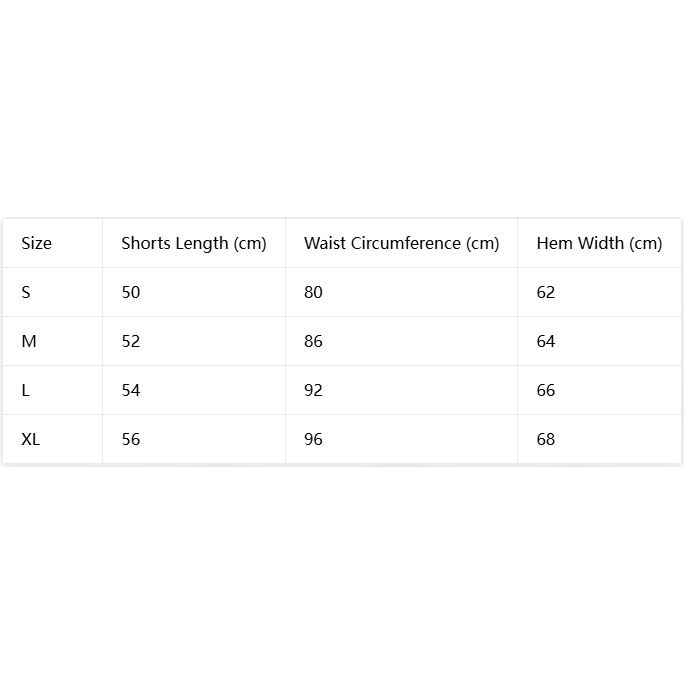 | Size | Shorts Length (cm) | Waist Circumference (cm) | Hem Width (cm) |
|---|---|---|---|
| S | 50 | 80 | 62 |
| M | 52 | 86 | 64 |
| L | 54 | 92 | 66 |
| XL | 56 | 96 | 68 |